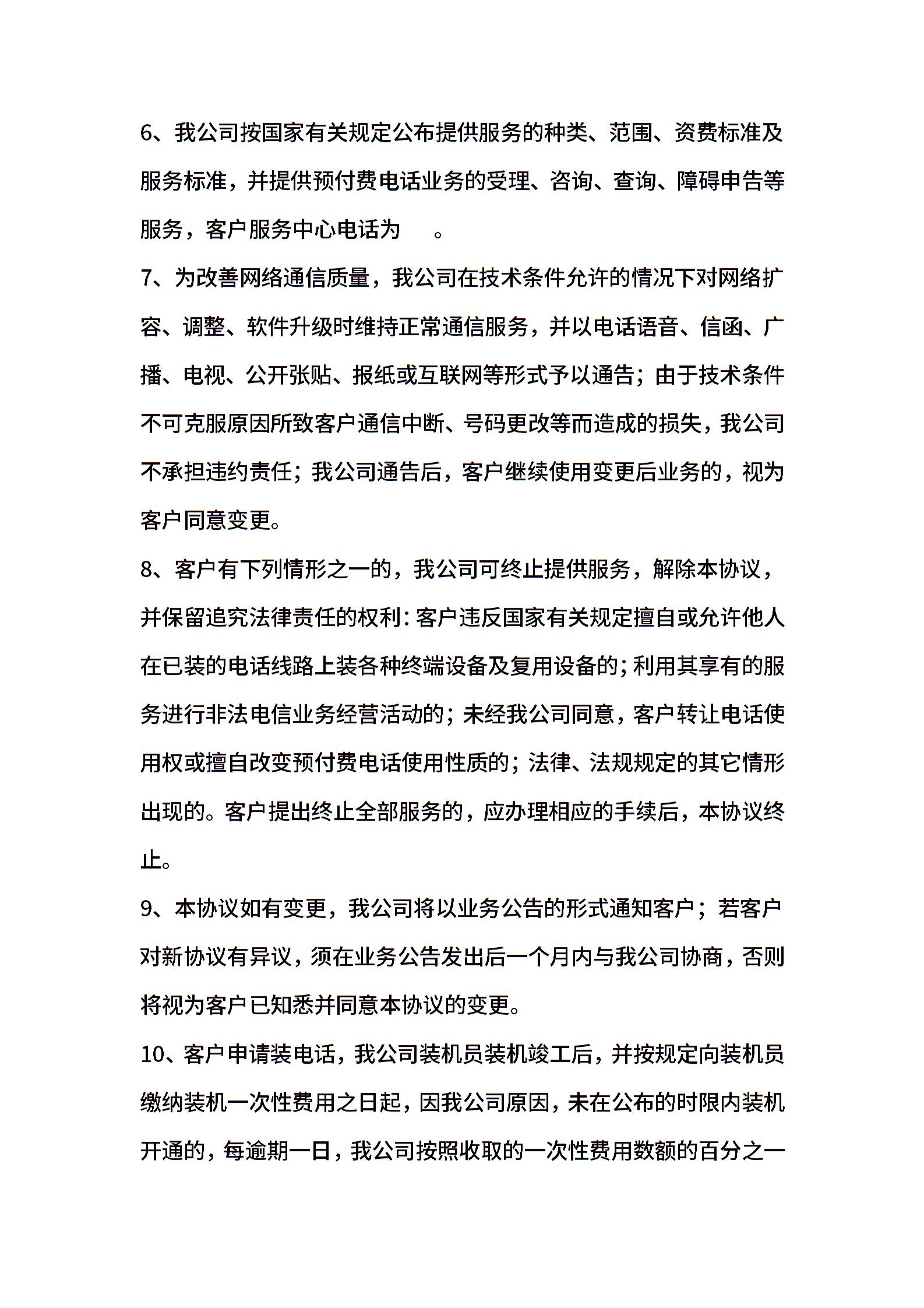 6、我公司按国家有关规定公布提供服务的种类、范围、资费标准及服务标准，并提供预付费电话业务的受理、咨询、查询、障碍申告等服务，客户服务中心电话为　。

7、为改善网络通信质量，我公司在技术条件允许的情况下对网络扩容、调整、软件升级时维持正常通信服务，并以电话语音、信函、广播、电视、公开张贴、报纸或互联网等形式予以通告；由于技术条件不可克服原因所致客户通信中断、号码更改等而造成的损失，我公司不承担违约责任；我公司通告后，客户继续使用变更后业务的，视为客户同意变更。

8、客户有下列情形之一的，我公司可终止提供服务，解除本协议，并保留追究法律责任的权利：客户违反国家有关规定擅自或允许他人在已装的电话线路上装各种终端设备及复用设备的；利用其享有的服务进行非法电信业务经营活动的；未经我公司同意，客户转让电话使用权或擅自改变预付费电话使用性质的；法律、法规规定的其它情形出现的。客户提出终止全部服务的，应办理相应的手续后，本协议终止。

9、本协议如有变更，我公司将以业务公告的形式通知客户；若客户对新协议有异议，须在业务公告发出后一个月内与我公司协商，否则将视为客户已知悉并同意本协议的变更。

10、客户申请装电话，我公司装机员装机竣工后，并按规定向装机员缴纳装机一次性费用之日起，因我公司原因，未在公布的时限内装机开通的，每逾期一日，我公司按照收取的一次性费用数额的百分之一